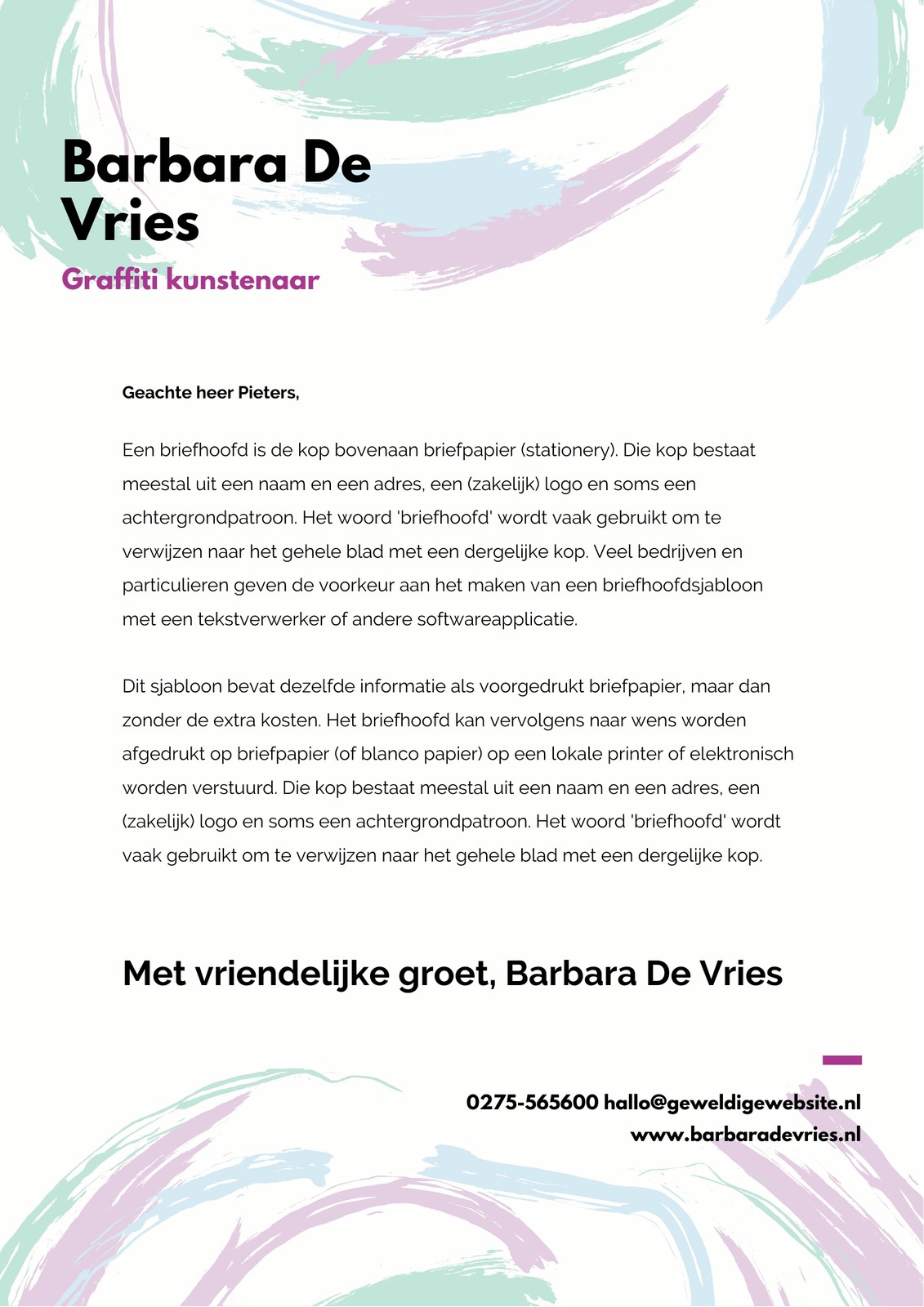 Barbara De Vries

Graffiti kunstenaar

Geachte heer Pieters,

Een briefhoofd is de kop bovenaan briefpapier (stationery). Die kop bestaat meestal uit een naam en een adres, een (zakelijk) logo en soms een achtergrondpatroon. Het woord 'briefhoofd' wordt vaak gebruikt om te verwijzen naar het gehele blad met een dergelijke kop. Veel bedrijven en particulieren geven de voorkeur aan het maken van een briefhoofdsjabloon met een tekstverwerker of andere softwareapplicatie.

Dit sjabloon bevat dezelfde informatie als voorgedrukt briefpapier, maar dan zonder de extra kosten. Het briefhoofd kan vervolgens naar wens worden afgedrukt op briefpapier (of blanco papier) op een lokale printer of elektronisch worden verstuurd. Die kop bestaat meestal uit een naam en een adres, een (zakelijk) logo en soms een achtergrondpatroon. Het woord 'briefhoofd' wordt vaak gebruikt om te verwijzen naar het gehele blad met een dergelijke kop.

Met vriendelijke groet, Barbara De Vries

0275-565600 hallo@geweldigewebsite.nl
www.barbaradevries.nl